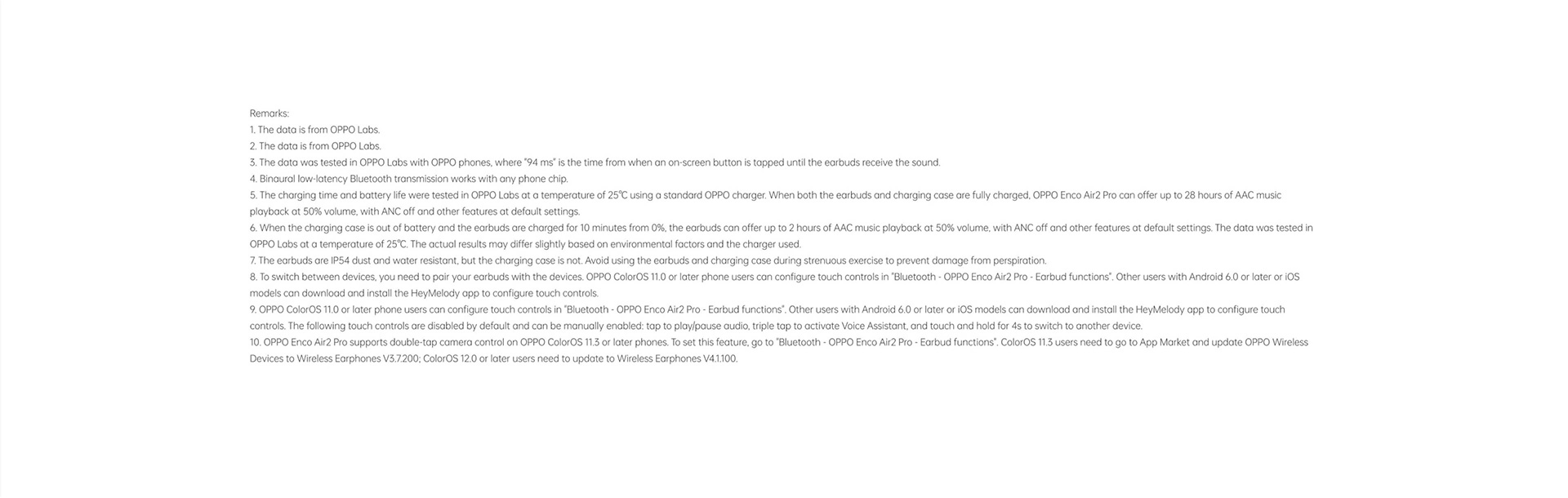 Remarks:
1. The data is from OPPO Labs.
2. The data is from OPPO Labs.
3. The data was tested in OPPO Labs with OPPO phones, where "94 ms" is the time from when an on-screen button is tapped until the earbuds receive the sound.
4. Binaural low-latency Bluetooth transmission works with any phone chip.
5. The charging time and battery life were tested in OPPO Labs at a temperature of 25℃ using a standard OPPO charger. When both the earbuds and charging case are fully charged, OPPO Enco Air2 Pro can offer up to 28 hours of AAC music playback at 50% volume, with ANC off and other features at default settings.
6. When the charging case is out of battery and the earbuds are charged for 10 minutes from 0%, the earbuds can offer up to 2 hours of AAC music playback at 50% volume, with ANC off and other features at default settings. The data was tested in OPPO Labs at a temperature of 25℃. The actual results may differ slightly based on environmental factors and the charger used.
7. The earbuds are IP54 dust and water resistant, but the charging case is not. Avoid using the earbuds and charging case during strenuous exercise to prevent damage from perspiration.
8. To switch between devices, you need to pair your earbuds with the devices. OPPO ColorOS 11.0 or later phone users can configure touch controls in "Bluetooth - OPPO Enco Air2 Pro - Earbud functions". Other users with Android 6.0 or later or iOS models can download and install the HeyMelody app to configure touch controls.
9. OPPO ColorOS 11.0 or later phone users can configure touch controls in "Bluetooth - OPPO Enco Air2 Pro - Earbud functions". Other users with Android 6.0 or later or iOS models can download and install the HeyMelody app to configure touch controls. The following touch controls are disabled by default and can be manually enabled: tap to play/pause audio, triple tap to activate Voice Assistant, and touch and hold for 4s to switch to another device.
10. OPPO Enco Air2 Pro supports double-tap camera control on OPPO ColorOS 11.3 or later phones. To set this feature, go to "Bluetooth - OPPO Enco Air2 Pro - Earbud functions". ColorOS 11.3 users need to go to App Market and update OPPO Wireless Devices to Wireless Earphones V3.7.200; ColorOS 12.0 or later users need to update to Wireless Earphones V4.1.100.